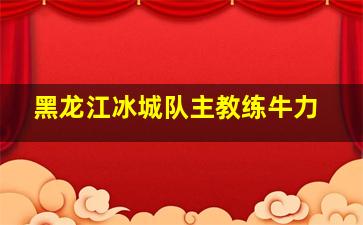 黑龙江冰城队主教练牛力